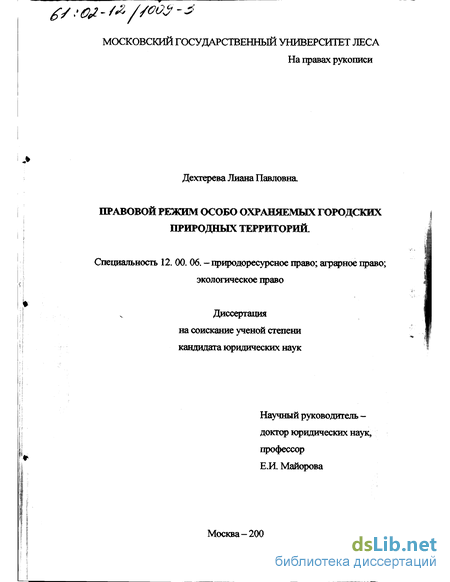 61:02-12/1009-3

МОСКОВСКИЙ ГОСУДАРСТВЕННЫЙ УНИВЕРСИТЕТ ЛЕСА

На правах рукописи

Дехтерева Лиана Павловна.

ПРАВОВОЙ РЕЖИМ ОСОБО ОХРАНЯЕМЫХ ГОРОДСКИХ ПРИРОДНЫХ ТЕРРИТОРИЙ.

Специальность 12. 00. 06. – природоресурсное право; аграрное право; экологическое право

Диссертация
на соискание ученой степени
кандидата юридических наук

Научный руководитель –
доктор юридических наук,
профессор
Е.И. Майорова

Москва – 200

dsLib.net
библиотека диссертаций